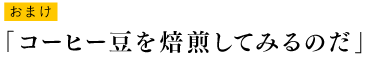 おまけ

「コーヒー豆を焙煎してみるのだ」